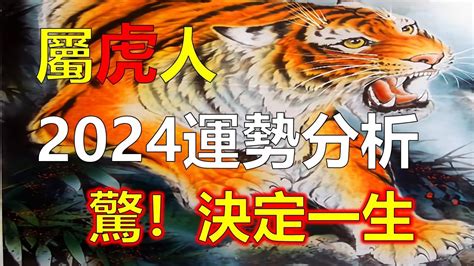 屬虎人

2024運勢分析

驚！決定一生